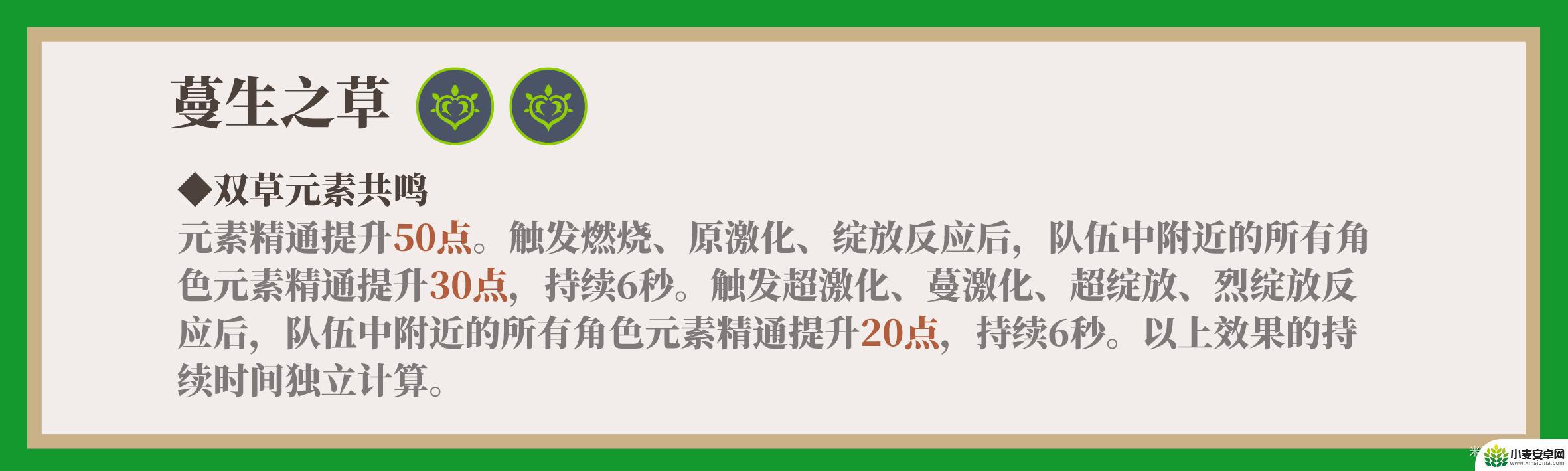 蔓生之草

◆双草元素共鸣

元素精通提升50点。触发燃烧、原激化、绽放反应后，队伍中附近的所有角色元素精通提升30点，持续6秒。触发超激化、蔓激化、超绽放、烈绽放反应后，队伍中附近的所有角色元素精通提升20点，持续6秒。以上效果的持续时间独立计算。

小麦安卓网
www.xmsigma.com